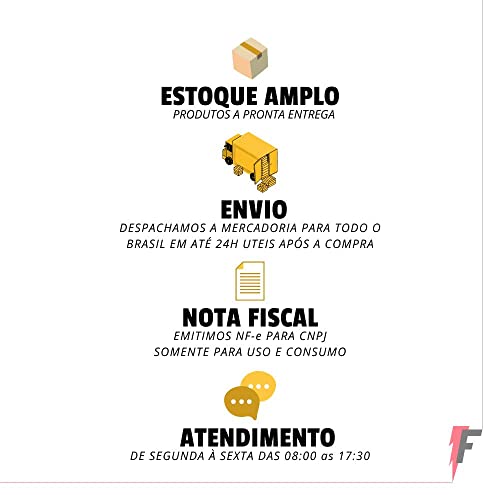 ESTOQUE AMPLO
PRODUTOS A PRONTA ENTREGA

ENVIO
DESPACHAMOS A MERCADORIA PARA TODO O BRASIL EM ATÉ 24H UTEIS APÓS A COMPRA

NOTA FISCAL
EMITIMOS NF-e PARA CNPJ
SOMENTE PARA USO E CONSUMO

ATENDIMENTO
DE SEGUNDA À SEXTA DAS 08:00 as 17:30

F